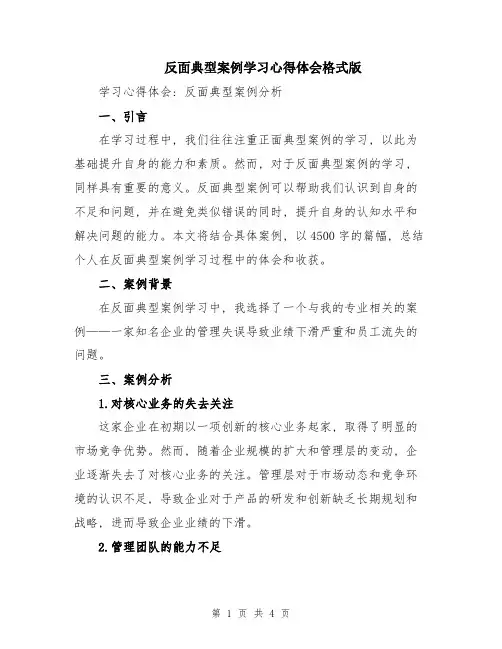 反面典型案例学习心得体会格式版

学习心得体会：反面典型案例分析

一、引言

在学习过程中，我们往往注重正面典型案例的学习，以此为基础提升自身的能力和素质。然而，对于反面典型案例的学习，同样具有重要的意义。反面典型案例可以帮助我们认识到自身的不足和问题，并在避免类似错误的同时，提升自身的认知水平和解决问题的能力。本文将结合具体案例，以4500字的篇幅，总结个人在反面典型案例学习过程中的体会和收获。

二、案例背景

在反面典型案例学习中，我选择了一个与我的专业相关的案例——一家知名企业的管理失误导致业绩下滑严重和员工流失的问题。

三、案例分析

1.对核心业务的失去关注

这家企业在初期以一项创新的核心业务起家，取得了明显的市场竞争优势。然而，随着企业规模的扩大和管理层的变动，企业逐渐失去了对核心业务的关注。管理层对于市场动态和竞争环境的认识不足，导致企业对于产品的研发和创新缺乏长期规划和战略，进而导致企业业绩的下滑。

2.管理团队的能力不足

第 1 页 共 4 页